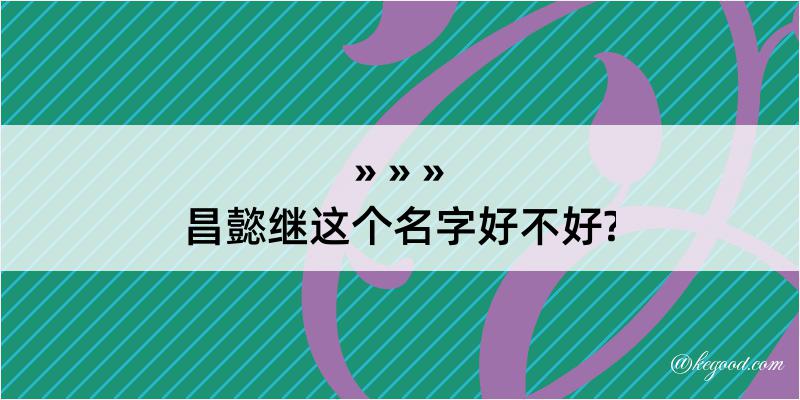 » » »

昌懿继这个名字好不好?

@kegood.com